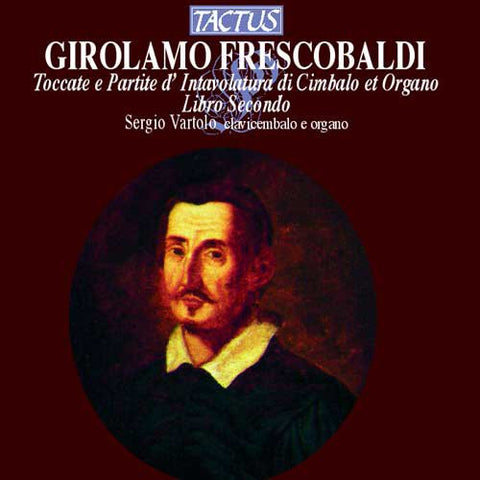 TACTUS

GIROLAMO FRESCOBALDI

Toccate e Partite d' Intavolatura di Cimbalo et Organo
Libro Secondo

Sergio Vartolo clavicembalo e organo